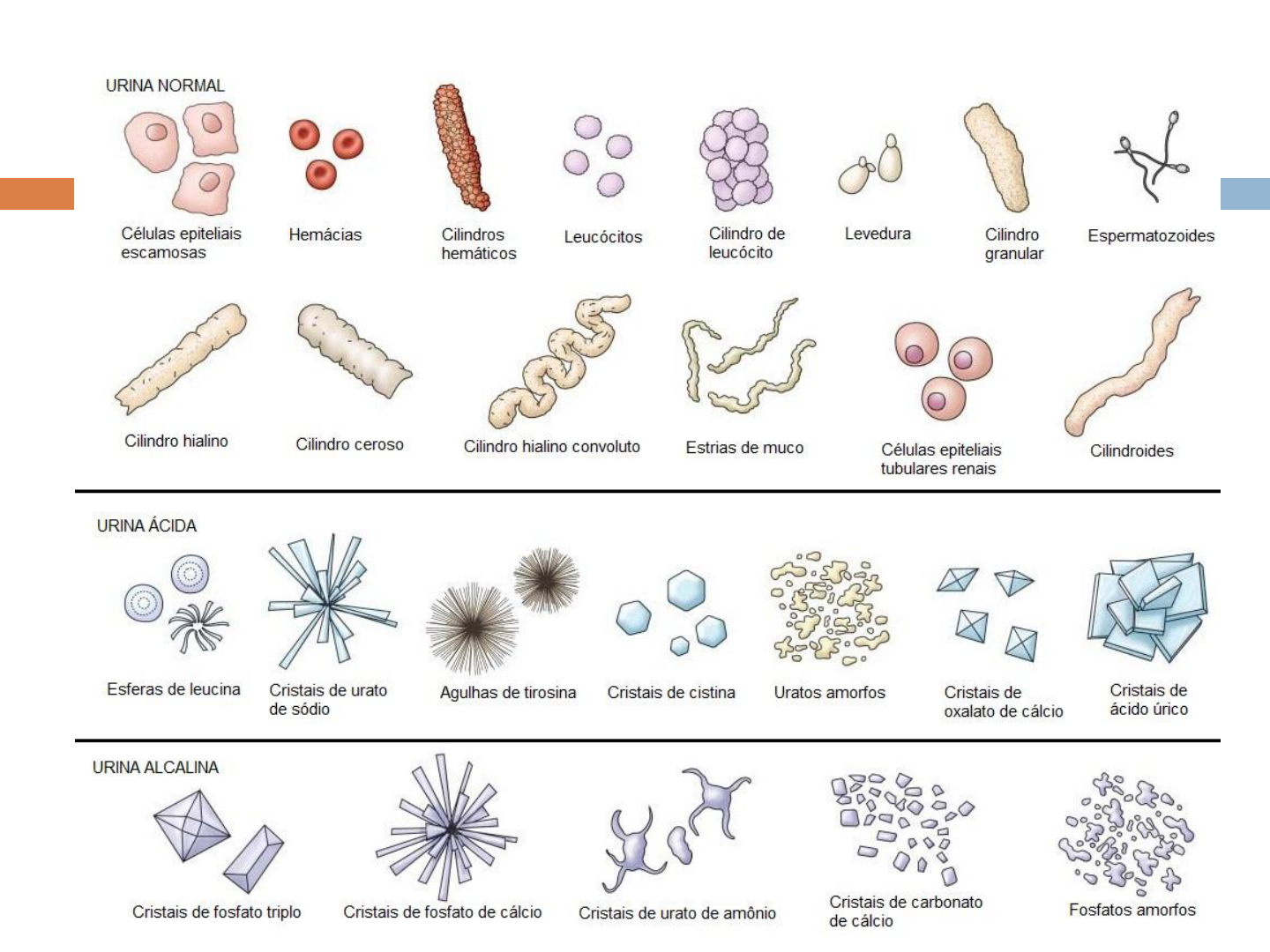 URINA NORMAL

Células epiteliais escamosas

Hemácias

Cilindros hemáticos

Leucócitos

Cilindro de leucócito

Levedura

Cilindro granular

Espermatozoides

Cilindro hialino

Cilindro ceroso

Cilindro hialino convoluto

Estrias de muco

Células epiteliais tubulares renais

Cilindroides

URINA ÁCIDA

Esferas de leucina

Cristais de urato de sódio

Agulhas de tirosina

Cristais de cistina

Uratos amorfos

Cristais de oxalato de cálcio

Cristais de ácido úrico

URINA ALCALINA

Cristais de fosfato triplo

Cristais de fosfato de cálcio

Cristais de urato de amônio

Cristais de carbonato de cálcio

Fosfatos amorfos